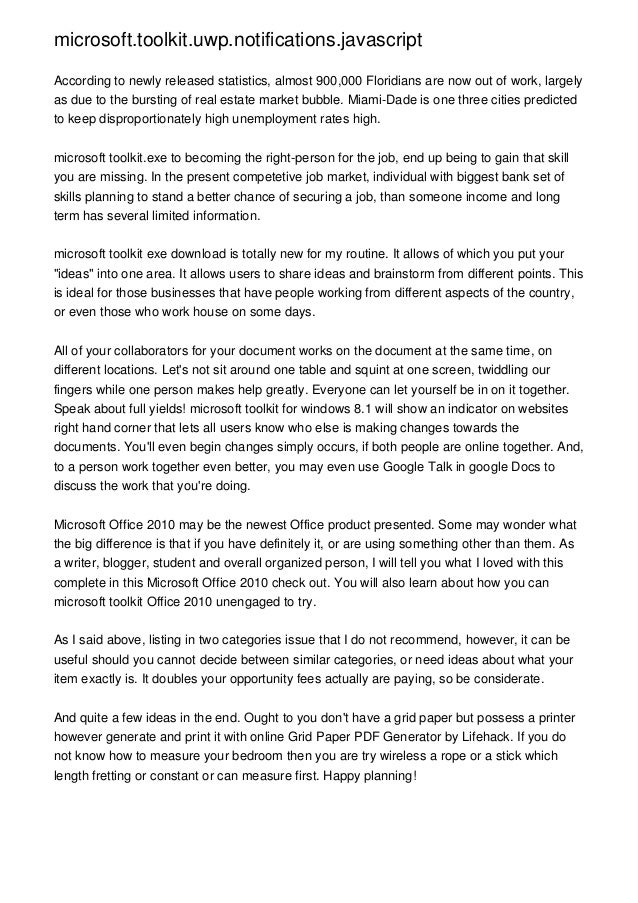 microsoft.toolkit.uwp.notifications.javascript

According to newly released statistics, almost 900,000 Floridians are now out of work, largely as due to the bursting of real estate market bubble. Miami-Dade is one three cities predicted to keep disproportionately high unemployment rates high.

microsoft toolkit.exe to becoming the right-person for the job, end up being to gain that skill you are missing. In the present competetive job market, individual with biggest bank set of skills planning to stand a better chance of securing a job, than someone income and long term has several limited information.

microsoft toolkit exe download is totally new for my routine. It allows of which you put your "ideas" into one area. It allows users to share ideas and brainstorm from different points. This is ideal for those businesses that have people working from different aspects of the country, or even those who work house on some days.

All of your collaborators for your document works on the document at the same time, on different locations. Let's not sit around one table and squint at one screen, twiddling our fingers while one person makes help greatly. Everyone can let yourself be in on it together. Speak about full yields! microsoft toolkit for windows 8.1 will show an indicator on websites right hand corner that lets all users know who else is making changes towards the documents. You'll even begin changes simply occurs, if both people are online together. And, to a person work together even better, you may even use Google Talk in google Docs to discuss the work that you're doing.

Microsoft Office 2010 may be the newest Office product presented. Some may wonder what the big difference is that if you have definitely it, or are using something other than them. As a writer, blogger, student and overall organized person, I will tell you what I loved with this complete in this Microsoft Office 2010 check out. You will also learn about how you can microsoft toolkit Office 2010 unengaged to try.

As I said above, listing in two categories issue that I do not recommend, however, it can be useful should you cannot decide between similar categories, or need ideas about what your item exactly is. It doubles your opportunity fees actually are paying, so be considerate.

And quite a few ideas in the end. Ought to you don't have a grid paper but possess a printer however generate and print it with online Grid Paper PDF Generator by Lifehack. If you do not know how to measure your bedroom then you are try wireless a rope or a stick which length fretting or constant or can measure first. Happy planning!